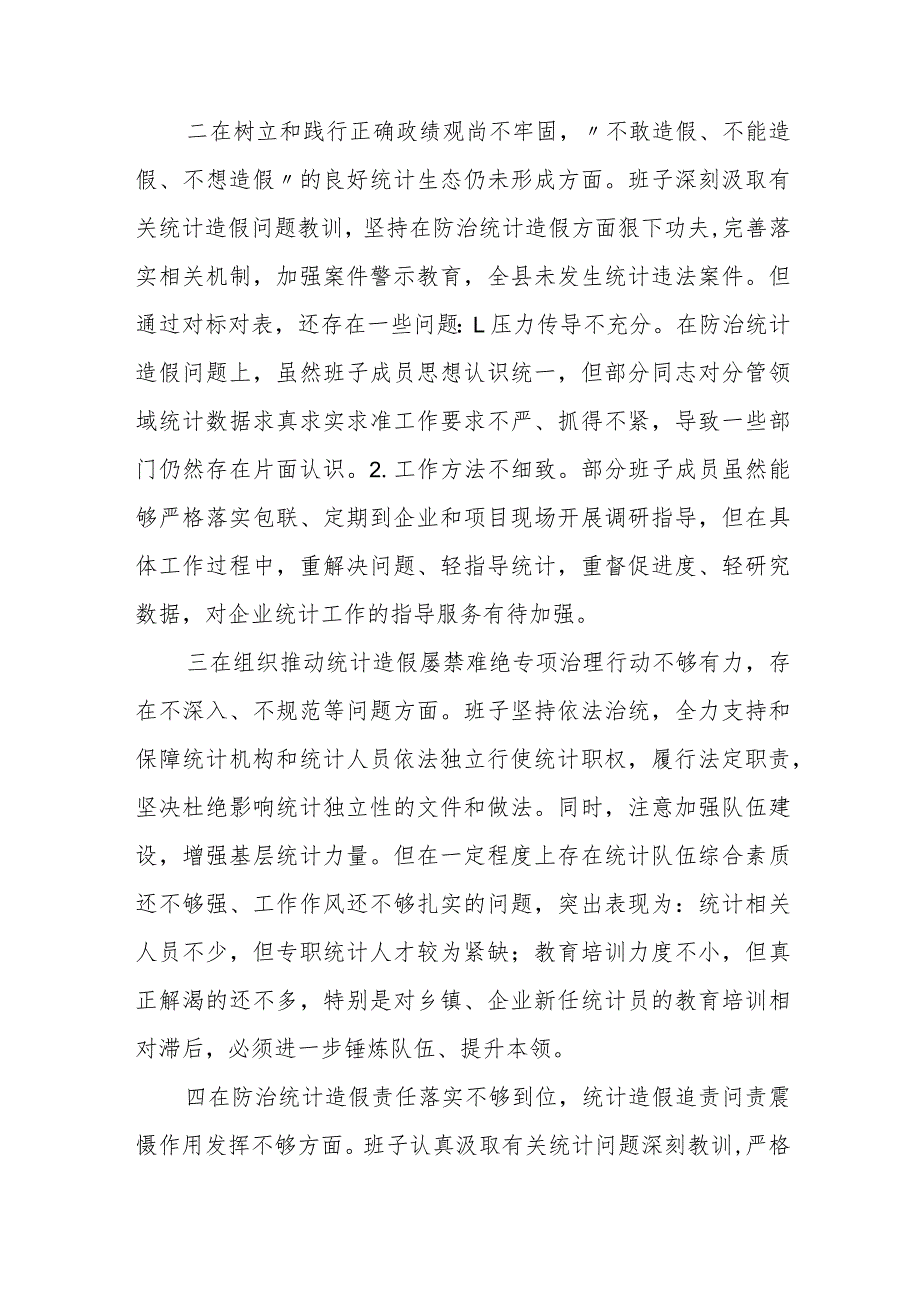 二在树立和践行正确政绩观尚不牢固，〃不敢造假、不能造假、不想造假〃的良好统计生态仍未形成方面。班子深刻汲取有关统计造假问题教训，坚持在防治统计造假方面狠下功夫，完善落实相关机制，加强案件警示教育，全县未发生统计违法案件。但通过对标对表，还存在一些问题: L压力传导不充分。在防治统计造假问题上，虽然班子成员思想认识统一，但部分同志对分管领域统计数据求真求实求准工作要求不严、抓得不紧，导致一些部门仍然存在片面认识。2.工作方法不细致。部分班子成员虽然能够严格落实包联、定期到企业和项目现场开展调研指导，但在具体工作过程中，重解决问题、轻指导统计，重督促进度、轻研究数据，对企业统计工作的指导服务有待加强。

三在组织推动统计造假屡禁难绝专项治理行动不够有力，存在不深入、不规范等问题方面。班子坚持依法治统，全力支持和保障统计机构和统计人员依法独立行使统计职权，履行法定职责，坚决杜绝影响统计独立性的文件和做法。同时，注意加强队伍建设，增强基层统计力量。但在一定程度上存在统计队伍综合素质还不够强、工作作风还不够扎实的问题，突出表现为：统计相关人员不少，但专职统计人才较为紧缺；教育培训力度不小，但真正解渴的还不多，特别是对乡镇、企业新任统计员的教育培训相对滞后，必须进一步锤炼队伍、提升本领。

四在防治统计造假责任落实不够到位，统计造假追责问责震慑作用发挥不够方面。班子认真汲取有关统计问题深刻教训，严格